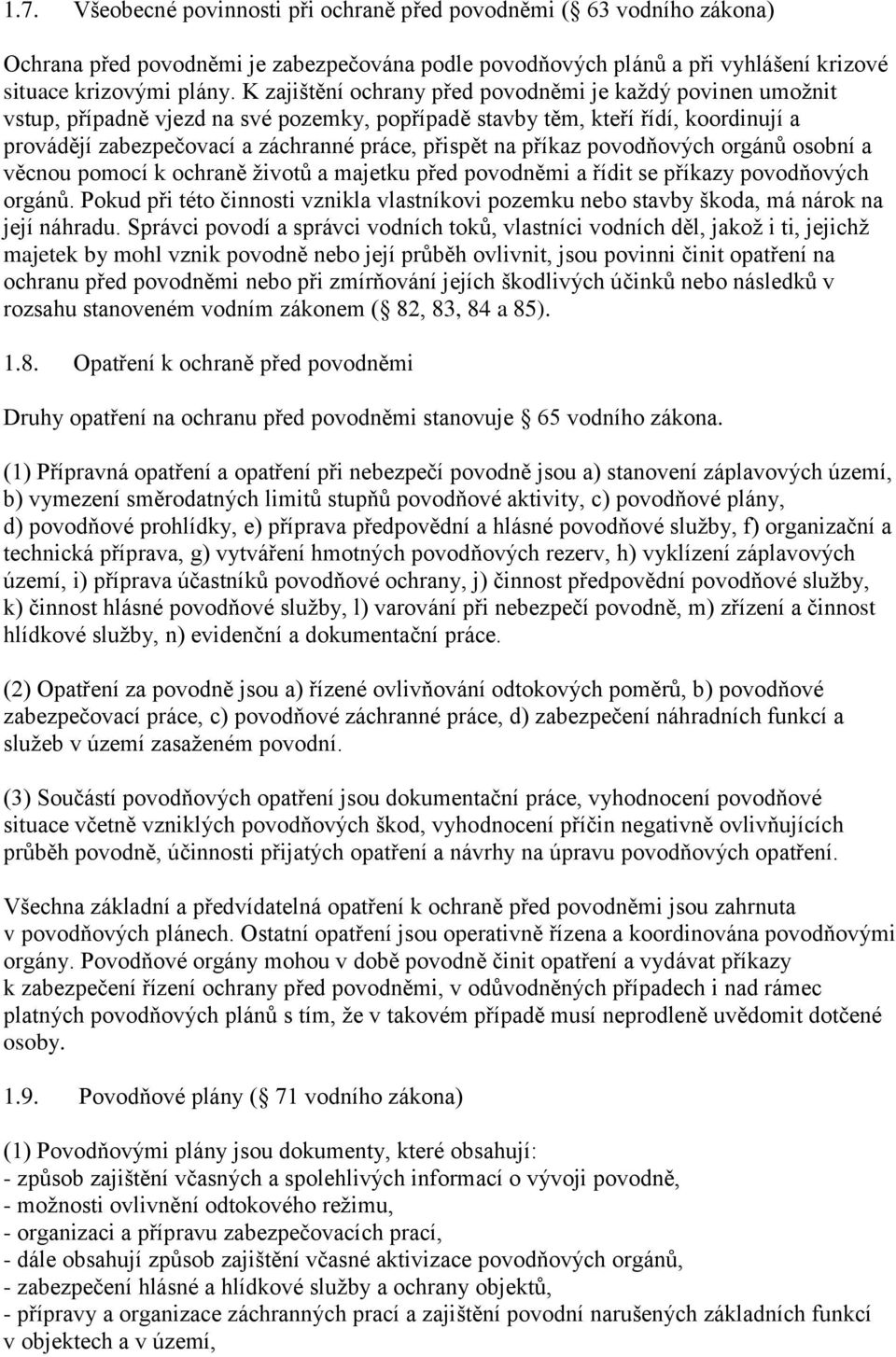 1.7. Všeobecné povinnosti při ochraně před povodněmi ( 63 vodního zákona)

Ochrana před povodněmi je zabezpečována podle povodňových plánů a při vyhlášení krizové situace krizovými plány. K zajištění ochrany před povodněmi je každý povinen umožnit vstup, případně vjezd na své pozemky, popřípadě stavby těm, kteří řídí, koordinují a provádějí zabezpečovací a záchranné práce, přispět na příkaz povodňových orgánů osobní a věcnou pomocí k ochraně životů a majetku před povodněmi a řídit se příkazy povodňových orgánů. Pokud při této činnosti vznikla vlastníkovi pozemku nebo stavby škoda, má nárok na její náhradu. Správci povodí a správci vodních toků, vlastníci vodních děl, jakož i ti, jejichž majetek by mohl vznik povodně nebo její průběh ovlivnit, jsou povinni činit opatření na ochranu před povodněmi nebo při zmírňování jejích škodlivých účinků nebo následků v rozsahu stanoveném vodním zákonem ( 82, 83, 84 a 85).

1.8. Opatření k ochraně před povodněmi

Druhy opatření na ochranu před povodněmi stanovuje 65 vodního zákona.

(1) Přípravná opatření a opatření při nebezpečí povodně jsou a) stanovení záplavových území, b) vymezení směrodatných limitů stupňů povodňové aktivity, c) povodňové plány, d) povodňové prohlídky, e) příprava předpovědní a hlásné povodňové služby, f) organizační a technická příprava, g) vytváření hmotných povodňových rezerv, h) vyklízení záplavových území, i) příprava účastníků povodňové ochrany, j) činnost předpovědní povodňové služby, k) činnost hlásné povodňové služby, l) varování při nebezpečí povodně, m) zřízení a činnost hlídkové služby, n) evidenční a dokumentační práce.

(2) Opatření za povodně jsou a) řízené ovlivňování odtokových poměrů, b) povodňové zabezpečovací práce, c) povodňové záchranné práce, d) zabezpečení náhradních funkcí a služeb v území zasaženém povodní.

(3) Součástí povodňových opatření jsou dokumentační práce, vyhodnocení povodňové situace včetně vzniklých povodňových škod, vyhodnocení příčin negativně ovlivňujících průběh povodně, účinnosti přijatých opatření a návrhy na úpravu povodňových opatření.

Všechna základní a předvídatelná opatření k ochraně před povodněmi jsou zahrnuta v povodňových plánech. Ostatní opatření jsou operativně řízena a koordinována povodňovými orgány. Povodňové orgány mohou v době povodně činit opatření a vydávat příkazy k zabezpečení řízení ochrany před povodněmi, v odůvodněných případech i nad rámec platných povodňových plánů s tím, že v takovém případě musí neprodleně uvědomit dotčené osoby.

1.9. Povodňové plány ( 71 vodního zákona)

(1) Povodňovými plány jsou dokumenty, které obsahují:
- způsob zajištění včasných a spolehlivých informací o vývoji povodně,
- možnosti ovlivnění odtokového režimu,
- organizaci a přípravu zabezpečovacích prací,
- dále obsahují způsob zajištění včasné aktivizace povodňových orgánů,
- zabezpečení hlásné a hlídkové služby a ochrany objektů,
- přípravy a organizace záchranných prací a zajištění povodní narušených základních funkcí v objektech a v území,